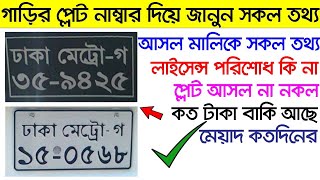 গাড়ির প্লেট নাম্বার দিয়ে জানুন সকল তথ্য

ঢাকা মেট্রো-গ
৩৫-৯৪২৫

ঢাকা মেট্রো-গ
১৫-০৫৬৮

আসল মালিকে সকল তথ্য
লাইসেন্স পরিশোধ কি না
প্লেট আসল না নকল
কত টাকা বাকি আছে
মেয়াদ কতদিনের